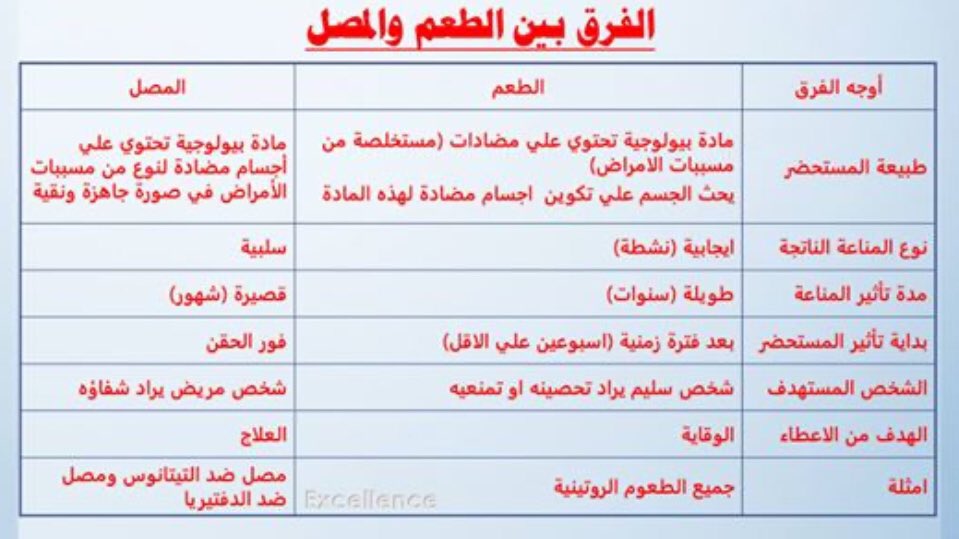 الفرق بين الطعم والمصل

| أوجه الفرق | الطعم | المصل |
|---|---|---|
| طبيعة المستحضر | مادة بيولوجية تحتوي علي مضادات (مستخلصة من مسببات الامراض) يحث الجسم علي تكوين اجسام مضادة لهذه المادة | مادة بيولوجية تحتوي علي أجسام مضادة لنوع من مسببات الأمراض في صورة جاهزة ونقية |
| نوع المناعة الناتجة | ايجابية (نشطة) | سلبية |
| مدة تأثير المناعة | طويلة (سنوات) | قصيرة (شهور) |
| بداية تأثير المستحضر | بعد فترة زمنية (اسبوعين علي الاقل) | فور الحقن |
| الشخص المستهدف | شخص سليم يراد تحصينه او تمنعيه | شخص مريض يراد شفاؤه |
| الهدف من الاعطاء | الوقاية | العلاج |
| امثلة | جميع الطعوم الروتينية | مصل ضد التيتانوس ومصل ضد الدفتيريا |

Excellence